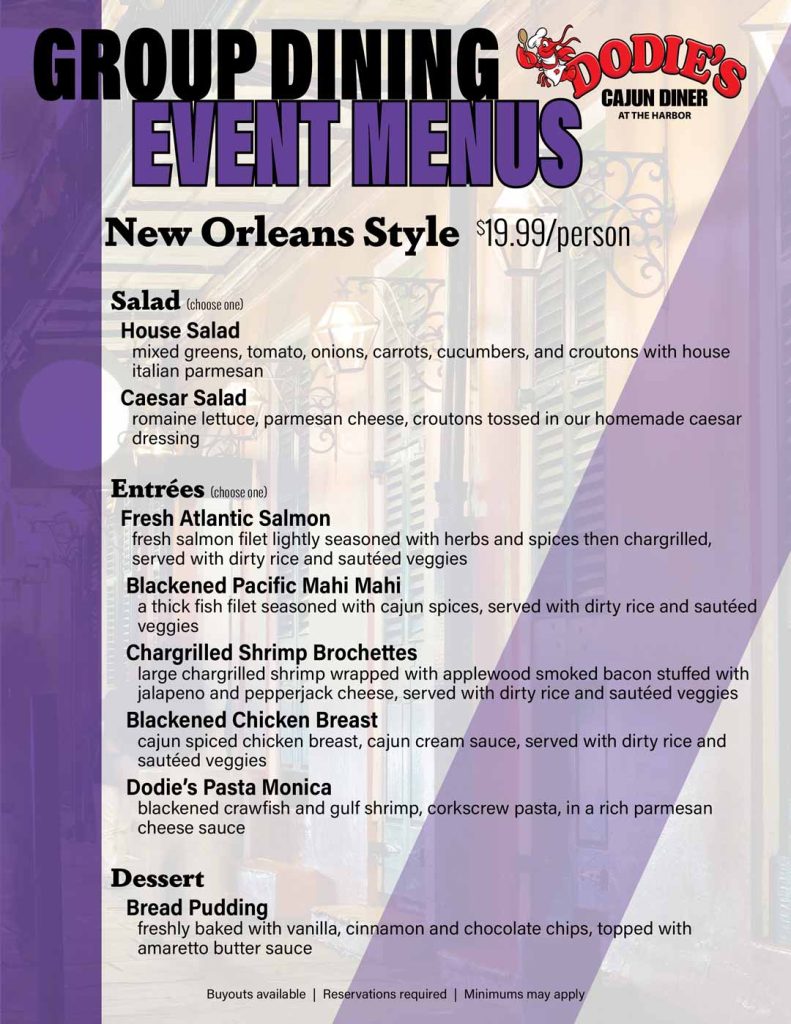 GROUP DINING
EVENT MENUS

DODIE'S
CAJUN DINER
AT THE HARBOR

New Orleans Style $19.99/person

Salad (choose one)

House Salad
mixed greens, tomato, onions, carrots, cucumbers, and croutons with house italian parmesan

Caesar Salad
romaine lettuce, parmesan cheese, croutons tossed in our homemade caesar dressing

Entrées (choose one)

Fresh Atlantic Salmon
fresh salmon filet lightly seasoned with herbs and spices then chargrilled, served with dirty rice and sautéed veggies

Blackened Pacific Mahi Mahi
a thick fish filet seasoned with cajun spices, served with dirty rice and sautéed veggies

Chargrilled Shrimp Brochettes
large chargrilled shrimp wrapped with applewood smoked bacon stuffed with jalapeno and pepperjack cheese, served with dirty rice and sautéed veggies

Blackened Chicken Breast
cajun spiced chicken breast, cajun cream sauce, served with dirty rice and sautéed veggies

Dodie's Pasta Monica
blackened crawfish and gulf shrimp, corkscrew pasta, in a rich parmesan cheese sauce

Dessert

Bread Pudding
freshly baked with vanilla, cinnamon and chocolate chips, topped with amaretto butter sauce

Buyouts available | Reservations required | Minimums may apply